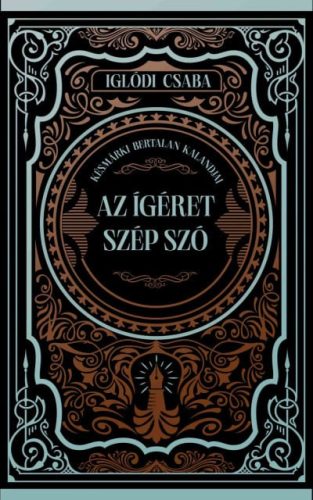 IGLÓDI CSABA

KÉSMÁRKI BERTALAN KALANDJAI

AZ ÍGÉRET SZÉP SZÓ